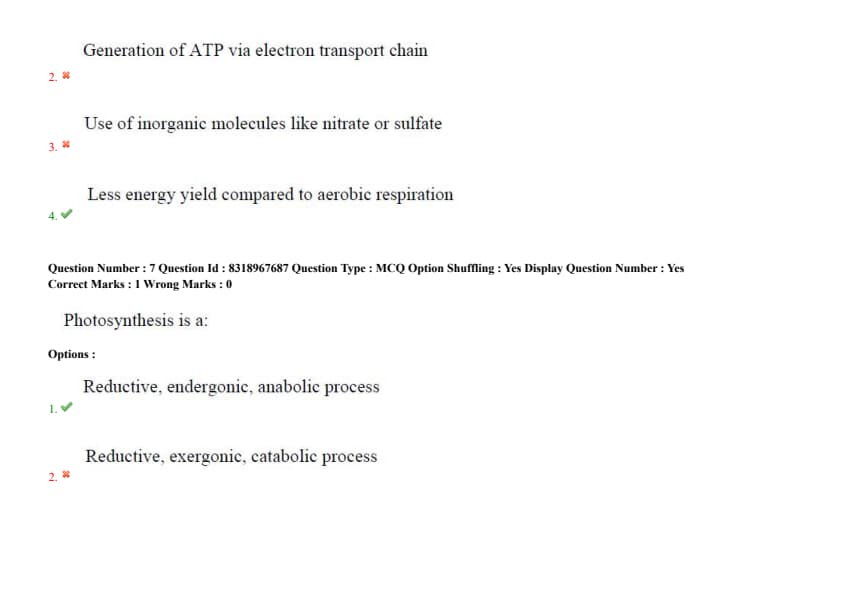 Generation of ATP via electron transport chain

2. ✖

Use of inorganic molecules like nitrate or sulfate

3. ✖

Less energy yield compared to aerobic respiration

4. ✔

Question Number : 7 Question Id : 8318967687 Question Type : MCQ Option Shuffling : Yes Display Question Number : Yes
Correct Marks : 1 Wrong Marks : 0

Photosynthesis is a:

Options :

Reductive, endergonic, anabolic process

1. ✔

Reductive, exergonic, catabolic process

2. ✖